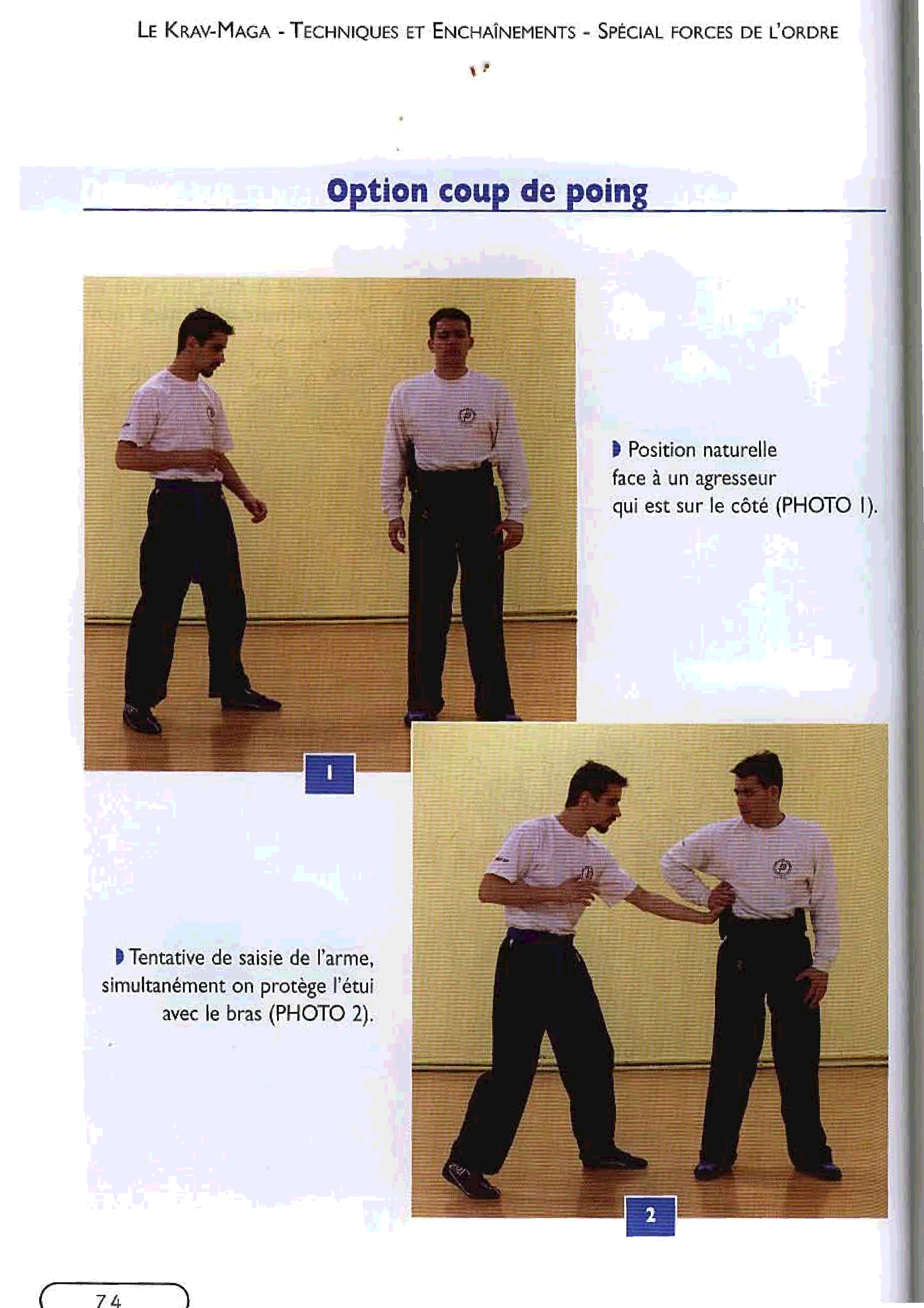 LE KRAV-MAGA - TECHNIQUES ET ENCHAÎNEMENTS - SPÉCIAL FORCES DE L'ORDRE

Option coup de poing

Position naturelle face à un agresseur qui est sur le côté (PHOTO 1).

1

Tentative de saisie de l'arme, simultanément on protège l'étui avec le bras (PHOTO 2).

2

74